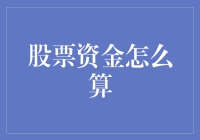 股票资金怎么算